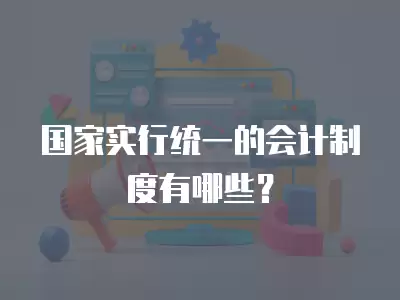 国家实行统一的会计制度有哪些？